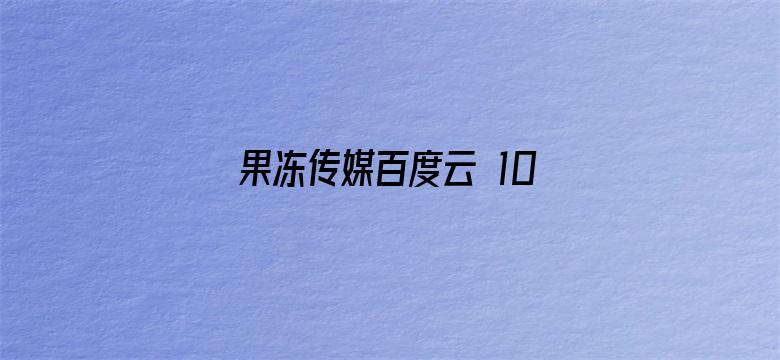 果冻传媒百度云 10